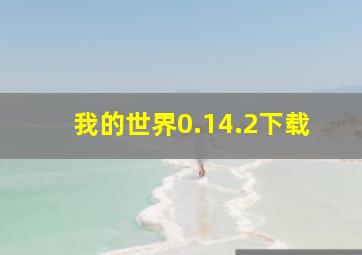 我的世界0.14.2下载